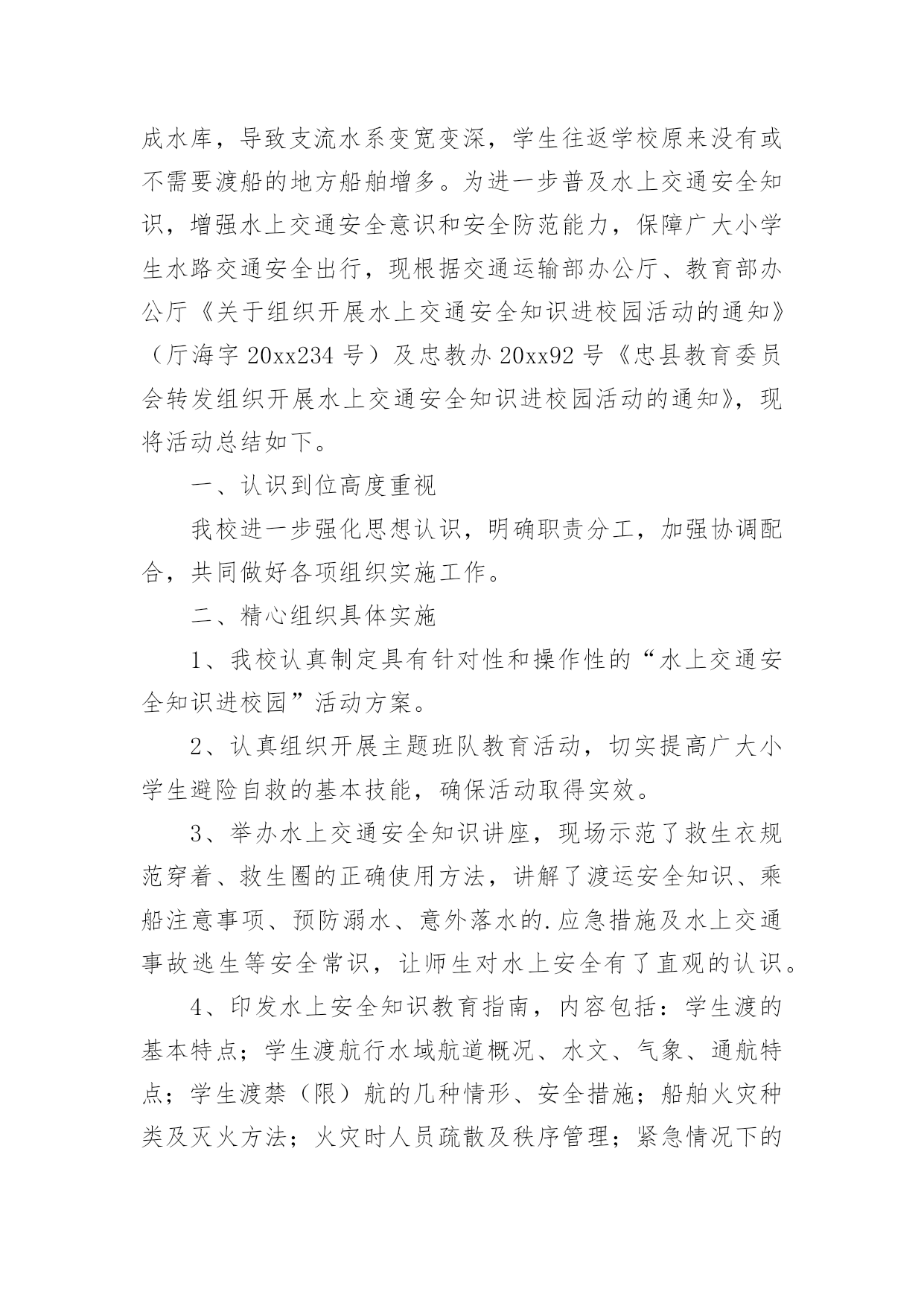 成水库，导致支流水系变宽变深，学生往返学校原来没有或不需要渡船的地方船舶增多。为进一步普及水上交通安全知识，增强水上交通安全意识和安全防范能力，保障广大小学生水路交通安全出行，现根据交通运输部办公厅、教育部办公厅《关于组织开展水上交通安全知识进校园活动的通知》（厅海字 20xx234 号）及忠教办 20xx92 号《忠县教育委员会转发组织开展水上交通安全知识进校园活动的通知》，现将活动总结如下。

一、认识到位高度重视

我校进一步强化思想认识，明确职责分工，加强协调配合，共同做好各项组织实施工作。

二、精心组织具体实施

1、我校认真制定具有针对性和操作性的“水上交通安全知识进校园”活动方案。

2、认真组织开展主题班队教育活动，切实提高广大小学生避险自救的基本技能，确保活动取得实效。

3、举办水上交通安全知识讲座，现场示范了救生衣规范穿着、救生圈的正确使用方法，讲解了渡运安全知识、乘船注意事项、预防溺水、意外落水的.应急措施及水上交通事故逃生等安全常识，让师生对水上安全有了直观的认识。

4、印发水上安全知识教育指南，内容包括：学生渡的基本特点；学生渡航行水域航道概况、水文、气象、通航特点；学生渡禁（限）航的几种情形、安全措施；船舶火灾种类及灭火方法；火灾时人员疏散及秩序管理；紧急情况下的